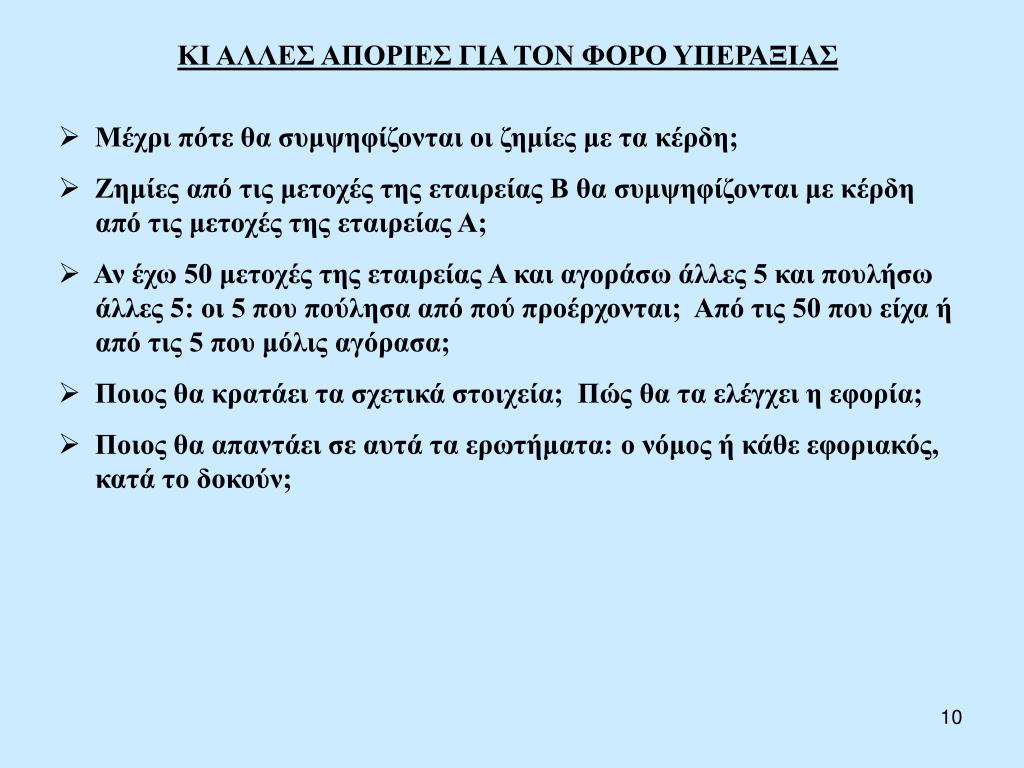 ΚΙ ΑΛΛΕΣ ΑΠΟΡΙΕΣ ΓΙΑ ΤΟΝ ΦΟΡΟ ΥΠΕΡΑΞΙΑΣ

➢ Μέχρι πότε θα συμψηφίζονται οι ζημίες με τα κέρδη;

➢ Ζημίες από τις μετοχές της εταιρείας Β θα συμψηφίζονται με κέρδη από τις μετοχές της εταιρείας Α;

➢ Αν έχω 50 μετοχές της εταιρείας Α και αγοράσω άλλες 5 και πουλήσω άλλες 5: οι 5 που πούλησα από πού προέρχονται; Από τις 50 που είχα ή από τις 5 που μόλις αγόρασα;

➢ Ποιος θα κρατάει τα σχετικά στοιχεία; Πώς θα τα ελέγχει η εφορία;

➢ Ποιος θα απαντάει σε αυτά τα ερωτήματα: ο νόμος ή κάθε εφοριακός, κατά το δοκούν;

10